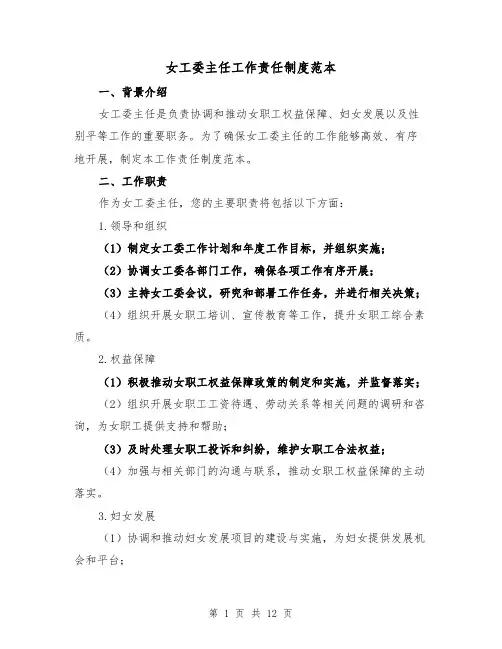 女工委主任工作责任制度范本

一、背景介绍

女工委主任是负责协调和推动女职工权益保障、妇女发展以及性别平等工作的重要职务。为了确保女工委主任的工作能够高效、有序地开展，制定本工作责任制度范本。

二、工作职责

作为女工委主任，您的主要职责将包括以下方面：

1.领导和组织

（1）制定女工委工作计划和年度工作目标，并组织实施；

（2）协调女工委各部门工作，确保各项工作有序开展；

（3）主持女工委会议，研究和部署工作任务，并进行相关决策；

（4）组织开展女职工培训、宣传教育等工作，提升女职工综合素质。

2.权益保障

（1）积极推动女职工权益保障政策的制定和实施，并监督落实；

（2）组织开展女职工工资待遇、劳动关系等相关问题的调研和咨询，为女职工提供支持和帮助；

（3）及时处理女职工投诉和纠纷，维护女职工合法权益；

（4）加强与相关部门的沟通与联系，推动女职工权益保障的主动落实。

3.妇女发展

（1）协调和推动妇女发展项目的建设与实施，为妇女提供发展机会和平台；

第 1 页 共 12 页